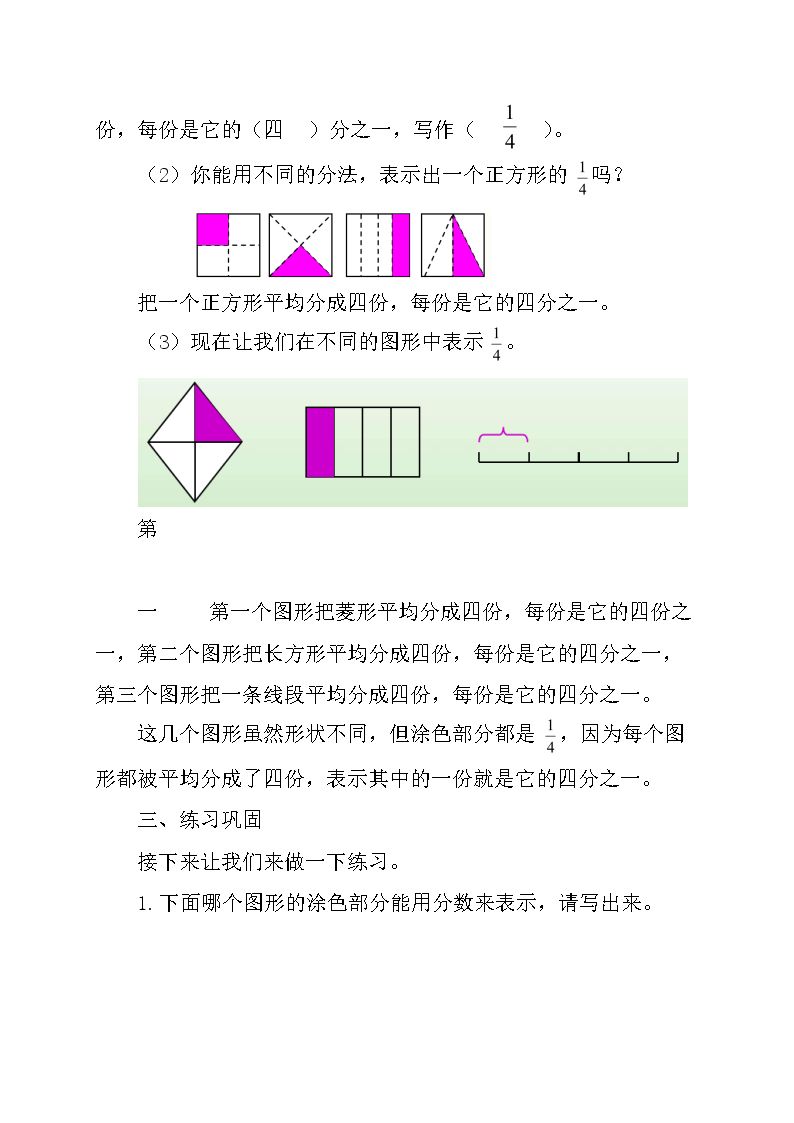 份，每份是它的（四 ）分之一，写作（ $\frac{1}{4}$ ）。

（2）你能用不同的分法，表示出一个正方形的$\frac{1}{4}$吗？

把一个正方形平均分成四份，每份是它的四分之一。

（3）现在让我们在不同的图形中表示$\frac{1}{4}$。

第

一 第一个图形把菱形平均分成四份，每份是它的四份之一，第二个图形把长方形平均分成四份，每份是它的四分之一，第三个图形把一条线段平均分成四份，每份是它的四分之一。

这几个图形虽然形状不同，但涂色部分都是$\frac{1}{4}$，因为每个图形都被平均分成了四份，表示其中的一份就是它的四分之一。

三、练习巩固

接下来让我们来做一下练习。

1.下面哪个图形的涂色部分能用分数来表示，请写出来。